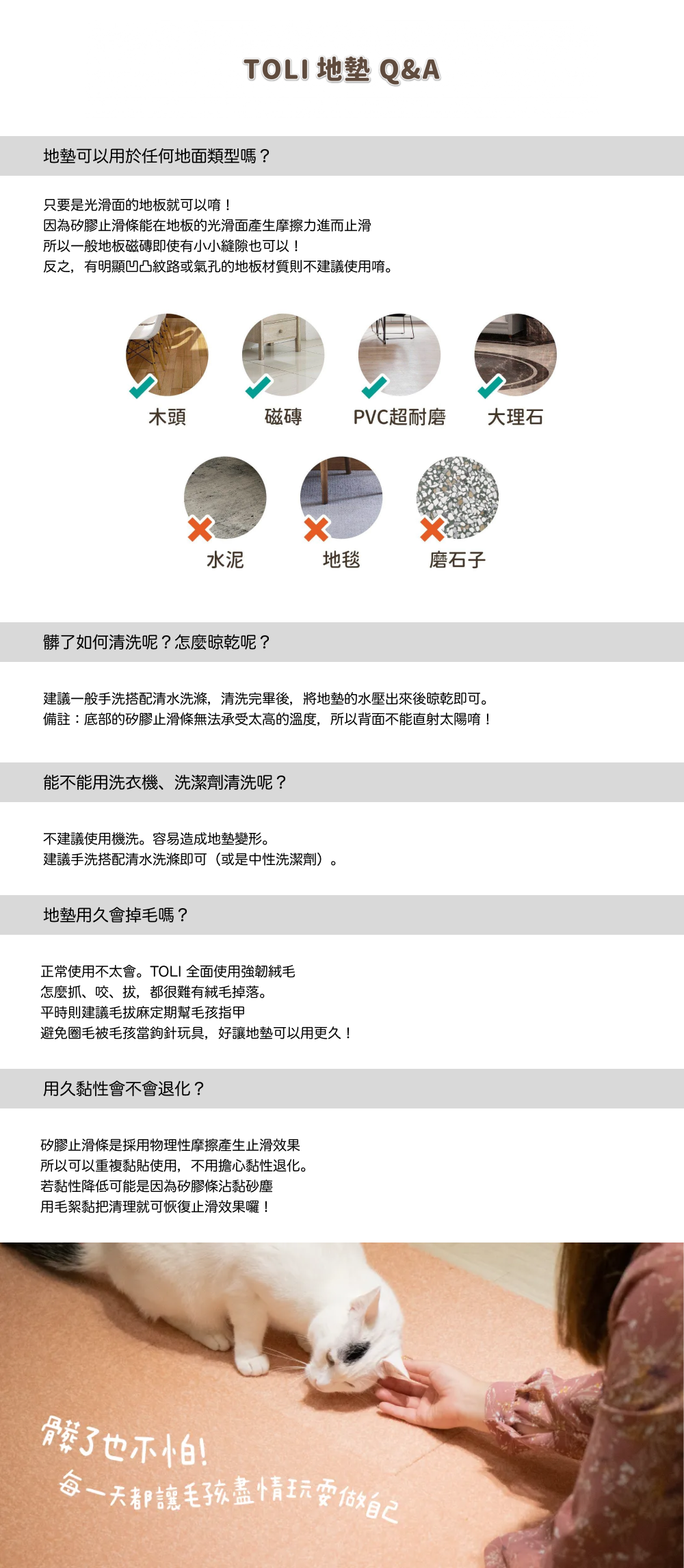 TOLI 地墊 Q&A

地墊可以用於任何地面類型嗎？

只要是光滑面的地板就可以唷！
因為矽膠止滑條能在地板的光滑面產生摩擦力進而止滑
所以一般地板磁磚即使有小小縫隙也可以！
反之，有明顯凹凸紋路或氣孔的地板材質則不建議使用唷。

木頭
磁磚
PVC超耐磨
大理石
水泥
地毯
磨石子

髒了如何清洗呢？怎麼晾乾呢？

建議一般手洗搭配清水洗滌，清洗完畢後，將地墊的水壓出來後晾乾即可。
備註：底部的矽膠止滑條無法承受太高的溫度，所以背面不能直射太陽唷！

能不能用洗衣機、洗潔劑清洗呢？

不建議使用機洗。容易造成地墊變形。
建議手洗搭配清水洗滌即可（或是中性洗潔劑）。

地墊用久會掉毛嗎？

正常使用不太會。TOLI 全面使用強韌絨毛
怎麼抓、咬、拔，都很難有絨毛掉落。
平時則建議毛拔麻定期幫毛孩指甲
避免圈毛被毛孩當鉤針玩具，好讓地墊可以用更久！

用久黏性會不會退化？

矽膠止滑條是採用物理性摩擦產生止滑效果
所以可以重複黏貼使用，不用擔心黏性退化。
若黏性降低可能是因為矽膠條沾黏砂塵
用毛絮黏把清理就可恢復止滑效果囉！

髒了也不怕！
每一天都讓毛孩盡情玩耍做自己